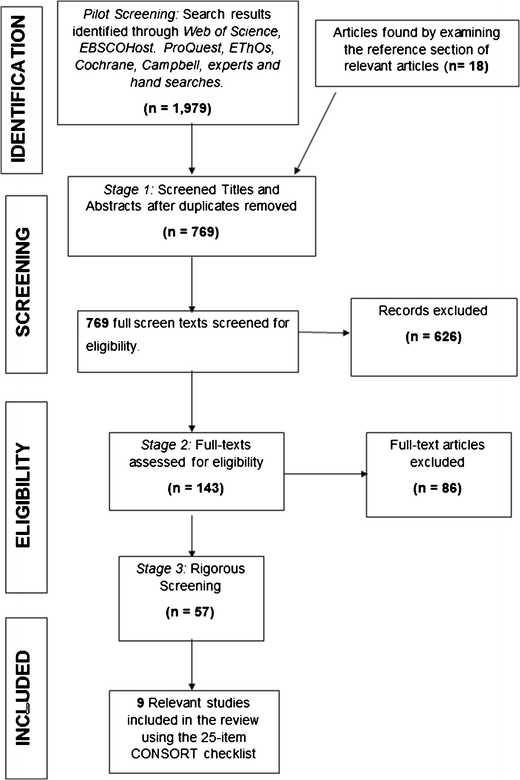 IDENTIFICATION

Pilot Screening: Search results identified through Web of Science, EBSCOHost. ProQuest, EThOs, Cochrane, Campbell, experts and hand searches.

(n = 1,979)

Articles found by examining the reference section of relevant articles (n= 18)

SCREENING

Stage 1: Screened Titles and Abstracts after duplicates removed

(n = 769)

769 full screen texts screened for eligibility.

Records excluded

(n = 626)

ELIGIBILITY

Stage 2: Full-texts assessed for eligibility

(n = 143)

Full-text articles excluded

(n = 86)

Stage 3: Rigorous Screening

(n = 57)

INCLUDED

9 Relevant studies included in the review using the 25-item CONSORT checklist